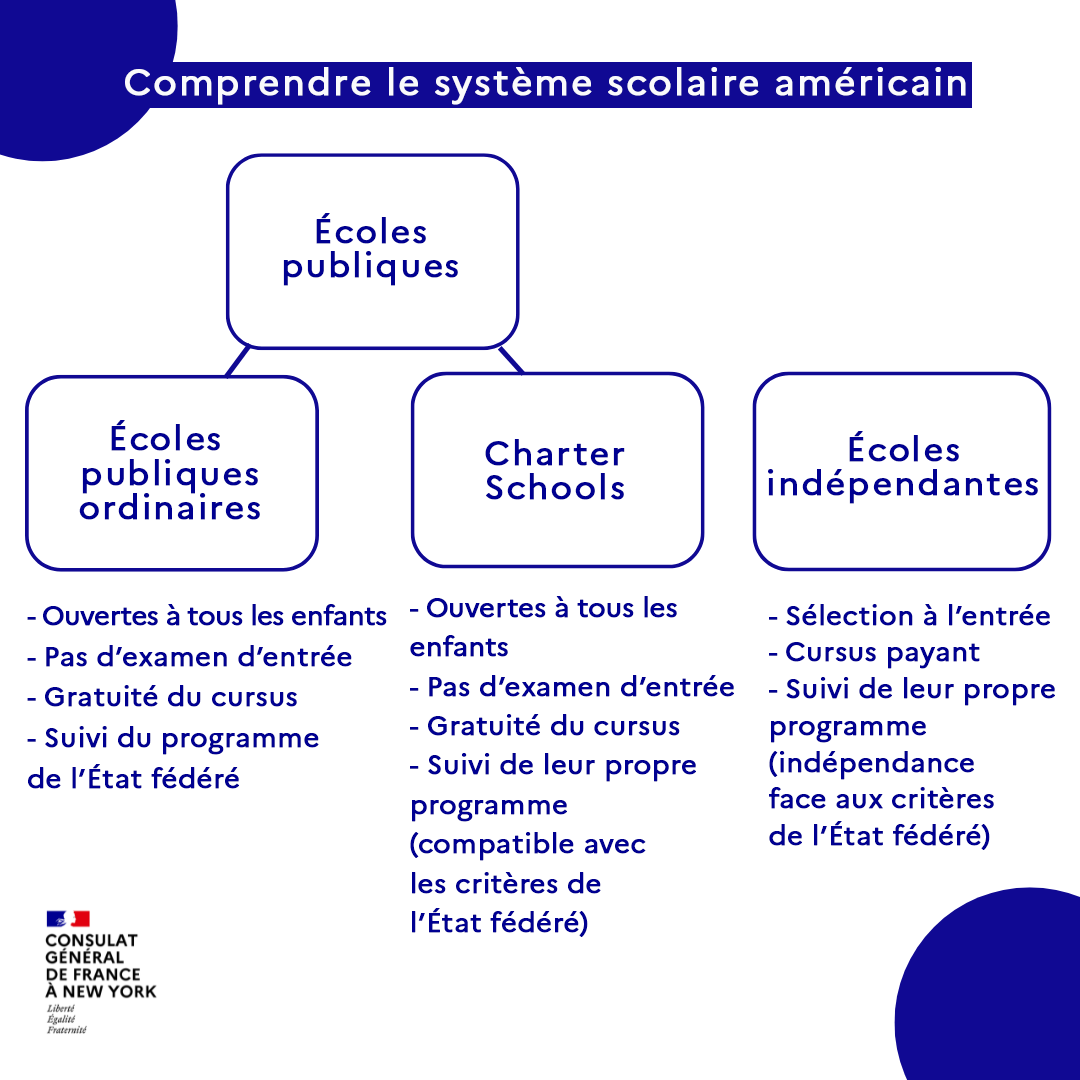 Comprendre le système scolaire américain

Écoles publiques

Écoles publiques ordinaires

Charter Schools

Écoles indépendantes

- Ouvertes à tous les enfants
- Pas d'examen d'entrée
- Gratuité du cursus
- Suivi du programme de l'État fédéré

- Ouvertes à tous les enfants
- Pas d'examen d'entrée
- Gratuité du cursus
- Suivi de leur propre programme (compatible avec les critères de l'État fédéré)

- Sélection à l'entrée
- Cursus payant
- Suivi de leur propre programme (indépendance face aux critères de l'État fédéré)

CONSULAT GÉNÉRAL DE FRANCE À NEW YORK
Liberté
Égalité
Fraternité